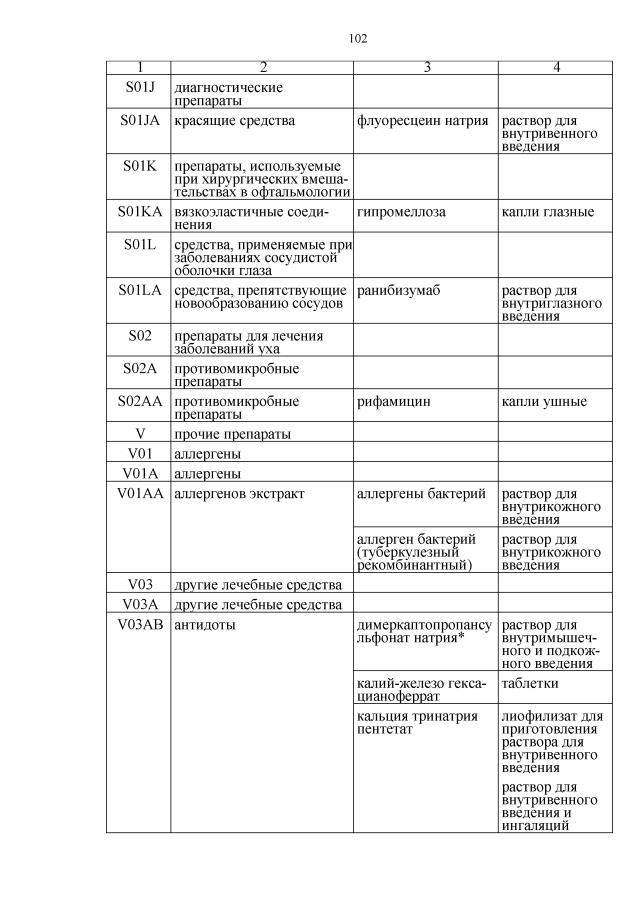 102

| 1 | 2 | 3 | 4 |
|---|---|---|---|
| S01J | диагностические препараты | | |
| S01JA | красящие средства | флуоресцеин натрия | раствор для внутривенного введения |
| S01K | препараты, используемые при хирургических вмешательствах в офтальмологии | | |
| S01KA | вязкоэластичные соединения | гипромеллоза | капли глазные |
| S01L | средства, применяемые при заболеваниях сосудистой оболочки глаза | | |
| S01LA | средства, препятствующие новообразованию сосудов | ранибизумаб | раствор для внутриглазного введения |
| S02 | препараты для лечения заболеваний уха | | |
| S02A | противомикробные препараты | | |
| S02AA | противомикробные препараты | рифамицин | капли ушные |
| V | прочие препараты | | |
| V01 | аллергены | | |
| V01A | аллергены | | |
| V01AA | аллергенов экстракт | аллергены бактерий | раствор для внутрикожного введения |
| | | аллерген бактерий (туберкулезный рекомбинантный) | раствор для внутрикожного введения |
| V03 | другие лечебные средства | | |
| V03A | другие лечебные средства | | |
| V03AB | антидоты | димеркаптопропансульфонат натрия* | раствор для внутримышечного и подкожного введения |
| | | калий-железо гексацианоферрат | таблетки |
| | | кальция тринатрия пентетат | лиофилизат для приготовления раствора для внутривенного введения |
| | | | раствор для внутривенного введения и ингаляций |